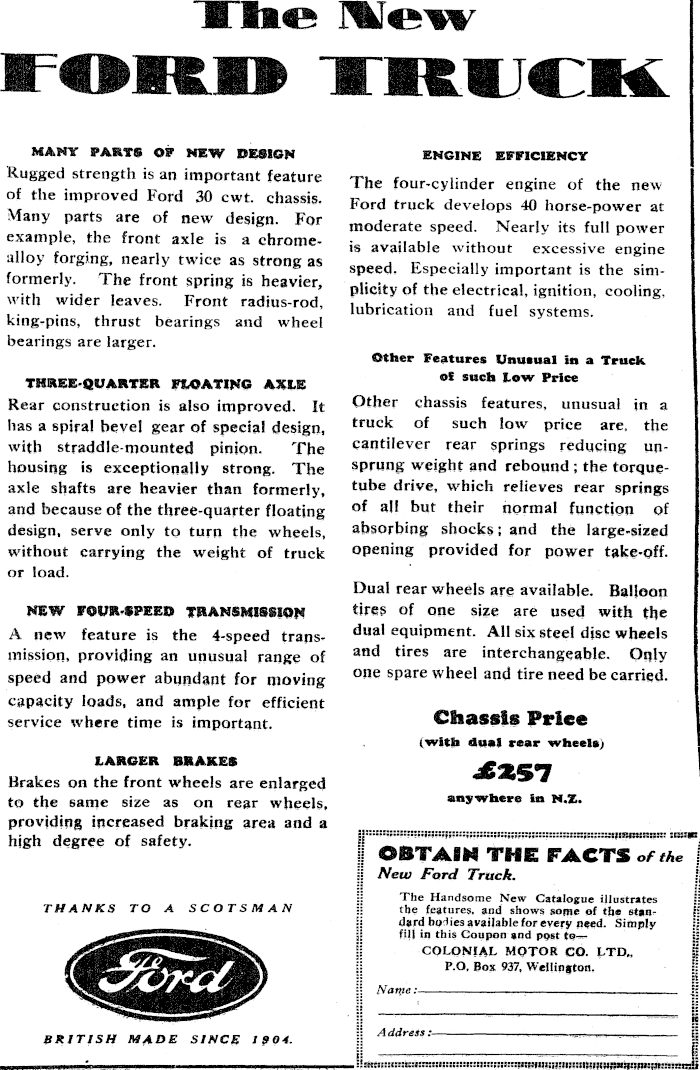 The New
FORD TRUCK

MANY PARTS OF NEW DESIGN

Rugged strength is an important feature of the improved Ford 30 cwt. chassis. Many parts are of new design. For example, the front axle is a chrome-alloy forging, nearly twice as strong as formerly. The front spring is heavier, with wider leaves. Front radius-rod, king-pins, thrust bearings and wheel bearings are larger.

THREE-QUARTER FLOATING AXLE

Rear construction is also improved. It has a spiral bevel gear of special design, with straddle-mounted pinion. The housing is exceptionally strong. The axle shafts are heavier than formerly, and because of the three-quarter floating design, serve only to turn the wheels, without carrying the weight of truck or load.

NEW FOUR-SPEED TRANSMISSION

A new feature is the 4-speed transmission, providing an unusual range of speed and power abundant for moving capacity loads, and ample for efficient service where time is important.

LARGER BRAKES

Brakes on the front wheels are enlarged to the same size as on rear wheels, providing increased braking area and a high degree of safety.

THANKS TO A SCOTSMAN

Ford

BRITISH MADE SINCE 1904.

ENGINE EFFICIENCY

The four-cylinder engine of the new Ford truck develops 40 horse-power at moderate speed. Nearly its full power is available without excessive engine speed. Especially important is the simplicity of the electrical, ignition, cooling, lubrication and fuel systems.

Other Features Unusual in a Truck of such Low Price

Other chassis features, unusual in a truck of such low price are, the cantilever rear springs reducing unsprung weight and rebound; the torque-tube drive, which relieves rear springs of all but their normal function of absorbing shocks; and the large-sized opening provided for power take-off.

Dual rear wheels are available. Balloon tires of one size are used with the dual equipment. All six steel disc wheels and tires are interchangeable. Only one spare wheel and tire need be carried.

Chassis Price
(with dual rear wheels)
£257
anywhere in N.Z.

OBTAIN THE FACTS of the New Ford Truck.

The Handsome New Catalogue illustrates the features, and shows some of the standard bodies available for every need. Simply fill in this Coupon and post to—
COLONIAL MOTOR CO. LTD.,
P.O. Box 937, Wellington.

Name:

Address: